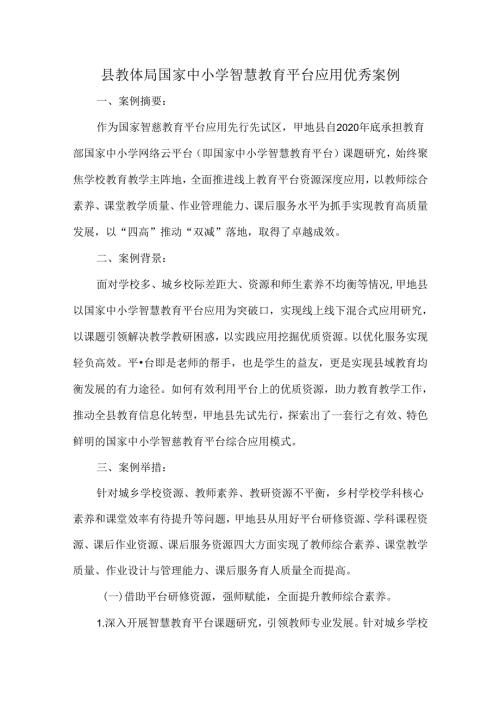 县教体局国家中小学智慧教育平台应用优秀案例

一、案例摘要：

作为国家智慧教育平台应用先行先试区，甲地县自2020年底承担教育部国家中小学网络云平台（即国家中小学智慧教育平台）课题研究，始终聚焦学校教育教学主阵地，全面推进线上教育平台资源深度应用，以教师综合素养、课堂教学质量、作业管理能力、课后服务水平为抓手实现教育高质量发展，以“四高”推动“双减”落地，取得了卓越成效。

二、案例背景：

面对学校多、城乡校际差距大、资源和师生素养不均衡等情况，甲地县以国家中小学智慧教育平台应用为突破口，实现线上线下混合式应用研究，以课题引领解决教学教研困惑，以实践应用挖掘优质资源。以优化服务实现轻负高效。平•台即是老师的帮手，也是学生的益友，更是实现县域教育均衡发展的有力途径。如何有效利用平台上的优质资源，助力教育教学工作，推动全县教育信息化转型，甲地县先试先行，探索出了一套行之有效、特色鲜明的国家中小学智慧教育平台综合应用模式。

三、案例举措：

针对城乡学校资源、教师素养、教研资源不平衡，乡村学校学科核心素养和课堂效率有待提升等问题，甲地县从用好平台研修资源、学科课程资源、课后作业资源、课后服务资源四大方面实现了教师综合素养、课堂教学质量、作业设计与管理能力、课后服务育人质量全面提高。

(一)借助平台研修资源，强师赋能，全面提升教师综合素养。

1.深入开展智慧教育平台课题研究，引领教师专业发展。针对城乡学校